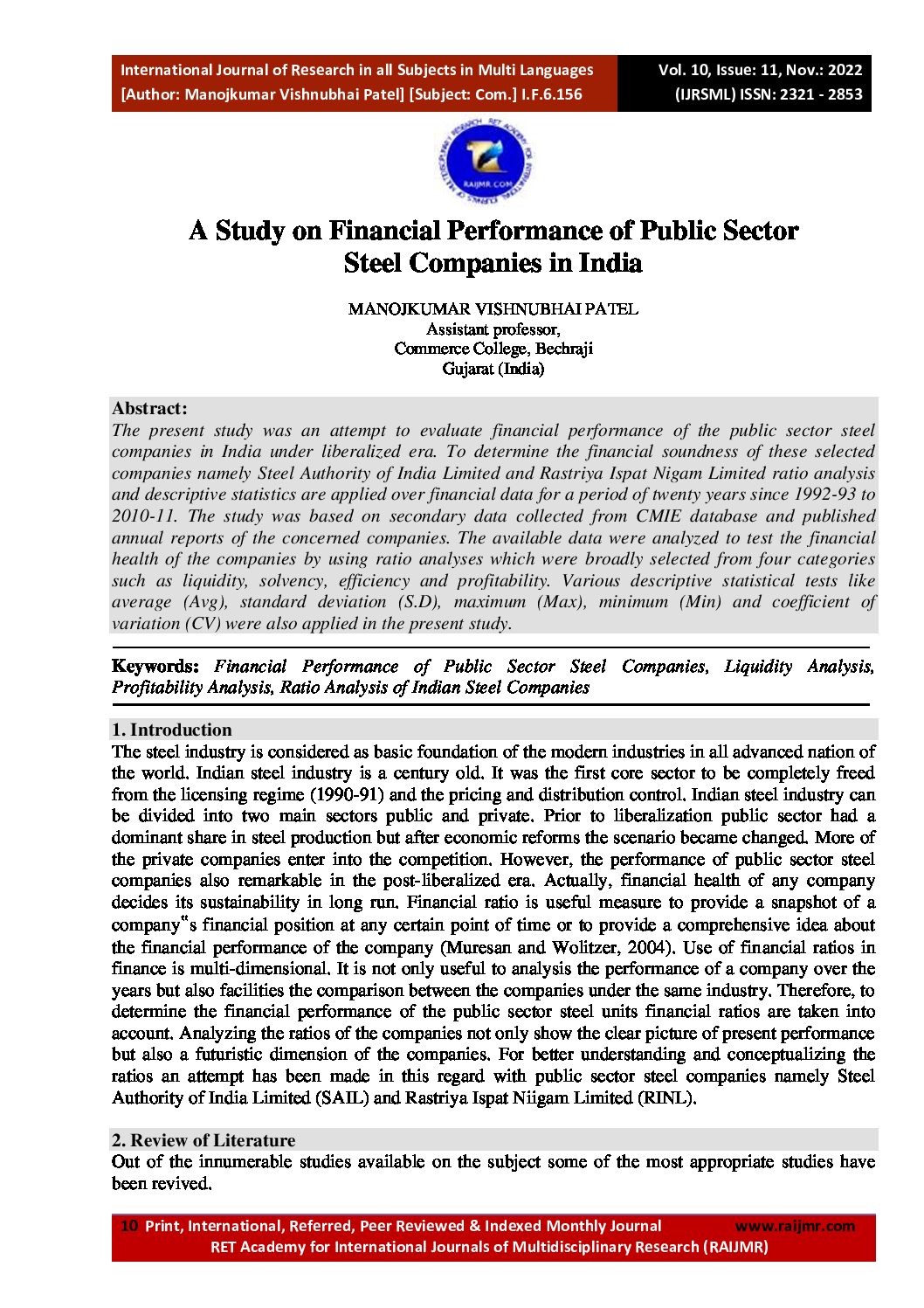 International Journal of Research in all Subjects in Multi Languages
[Author: Manojkumar Vishnubhai Patel] [Subject: Com.] I.F.6.156

Vol. 10, Issue: 11, Nov.: 2022
(IJRSML) ISSN: 2321 - 2853

RAIJMR.COM

A Study on Financial Performance of Public Sector Steel Companies in India

MANOJKUMAR VISHNUBHAI PATEL
Assistant professor,
Commerce College, Bechraji
Gujarat (India)

Abstract:
The present study was an attempt to evaluate financial performance of the public sector steel companies in India under liberalized era. To determine the financial soundness of these selected companies namely Steel Authority of India Limited and Rastriya Ispat Nigam Limited ratio analysis and descriptive statistics are applied over financial data for a period of twenty years since 1992-93 to 2010-11. The study was based on secondary data collected from CMIE database and published annual reports of the concerned companies. The available data were analyzed to test the financial health of the companies by using ratio analyses which were broadly selected from four categories such as liquidity, solvency, efficiency and profitability. Various descriptive statistical tests like average (Avg), standard deviation (S.D), maximum (Max), minimum (Min) and coefficient of variation (CV) were also applied in the present study.

Keywords: Financial Performance of Public Sector Steel Companies, Liquidity Analysis, Profitability Analysis, Ratio Analysis of Indian Steel Companies

1. Introduction
The steel industry is considered as basic foundation of the modern industries in all advanced nation of the world. Indian steel industry is a century old. It was the first core sector to be completely freed from the licensing regime (1990-91) and the pricing and distribution control. Indian steel industry can be divided into two main sectors public and private. Prior to liberalization public sector had a dominant share in steel production but after economic reforms the scenario became changed. More of the private companies enter into the competition. However, the performance of public sector steel companies also remarkable in the post-liberalized era. Actually, financial health of any company decides its sustainability in long run. Financial ratio is useful measure to provide a snapshot of a company"s financial position at any certain point of time or to provide a comprehensive idea about the financial performance of the company (Muresan and Wolitzer, 2004). Use of financial ratios in finance is multi-dimensional. It is not only useful to analysis the performance of a company over the years but also facilities the comparison between the companies under the same industry. Therefore, to determine the financial performance of the public sector steel units financial ratios are taken into account. Analyzing the ratios of the companies not only show the clear picture of present performance but also a futuristic dimension of the companies. For better understanding and conceptualizing the ratios an attempt has been made in this regard with public sector steel companies namely Steel Authority of India Limited (SAIL) and Rastriya Ispat Niigam Limited (RINL).

2. Review of Literature
Out of the innumerable studies available on the subject some of the most appropriate studies have been revived.

10 Print, International, Referred, Peer Reviewed & Indexed Monthly Journal www.raijmr.com
RET Academy for International Journals of Multidisciplinary Research (RAIJMR)